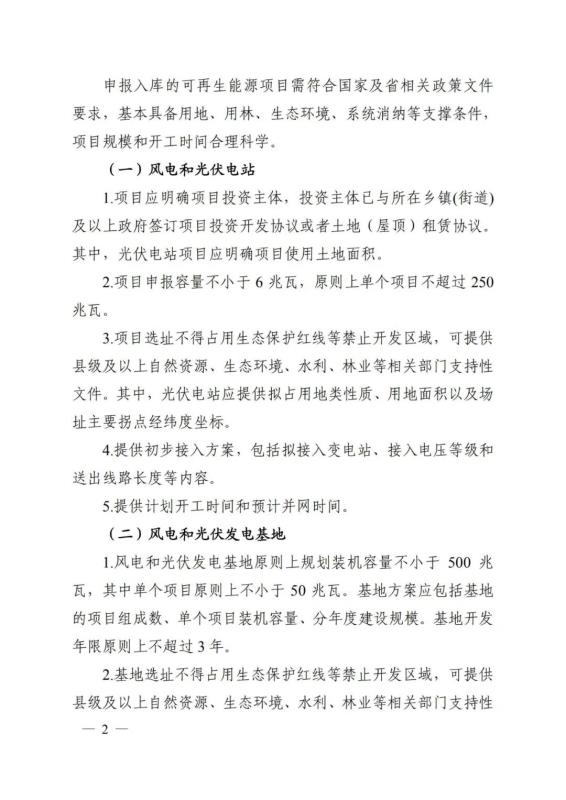 申报入库的可再生能源项目需符合国家及省相关政策文件要求，基本具备用地、用林、生态环境、系统消纳等支撑条件，项目规模和开工时间合理科学。

（一）风电和光伏电站

1.项目应明确项目投资主体，投资主体已与所在乡镇(街道)及以上政府签订项目投资开发协议或者土地（屋顶）租赁协议。其中，光伏电站项目应明确项目使用土地面积。

2.项目申报容量不小于 6 兆瓦，原则上单个项目不超过 250 兆瓦。

3.项目选址不得占用生态保护红线等禁止开发区域，可提供县级及以上自然资源、生态环境、水利、林业等相关部门支持性文件。其中，光伏电站应提供拟占用地类性质、用地面积以及场址主要拐点经纬度坐标。

4.提供初步接入方案，包括拟接入变电站、接入电压等级和送出线路长度等内容。

5.提供计划开工时间和预计并网时间。

（二）风电和光伏发电基地

1.风电和光伏发电基地原则上规划装机容量不小于 500 兆瓦，其中单个项目原则上不小于 50 兆瓦。基地方案应包括基地的项目组成数、单个项目装机容量、分年度建设规模。基地开发年限原则上不超过 3 年。

2.基地选址不得占用生态保护红线等禁止开发区域，可提供县级及以上自然资源、生态环境、水利、林业等相关部门支持性

— 2 —